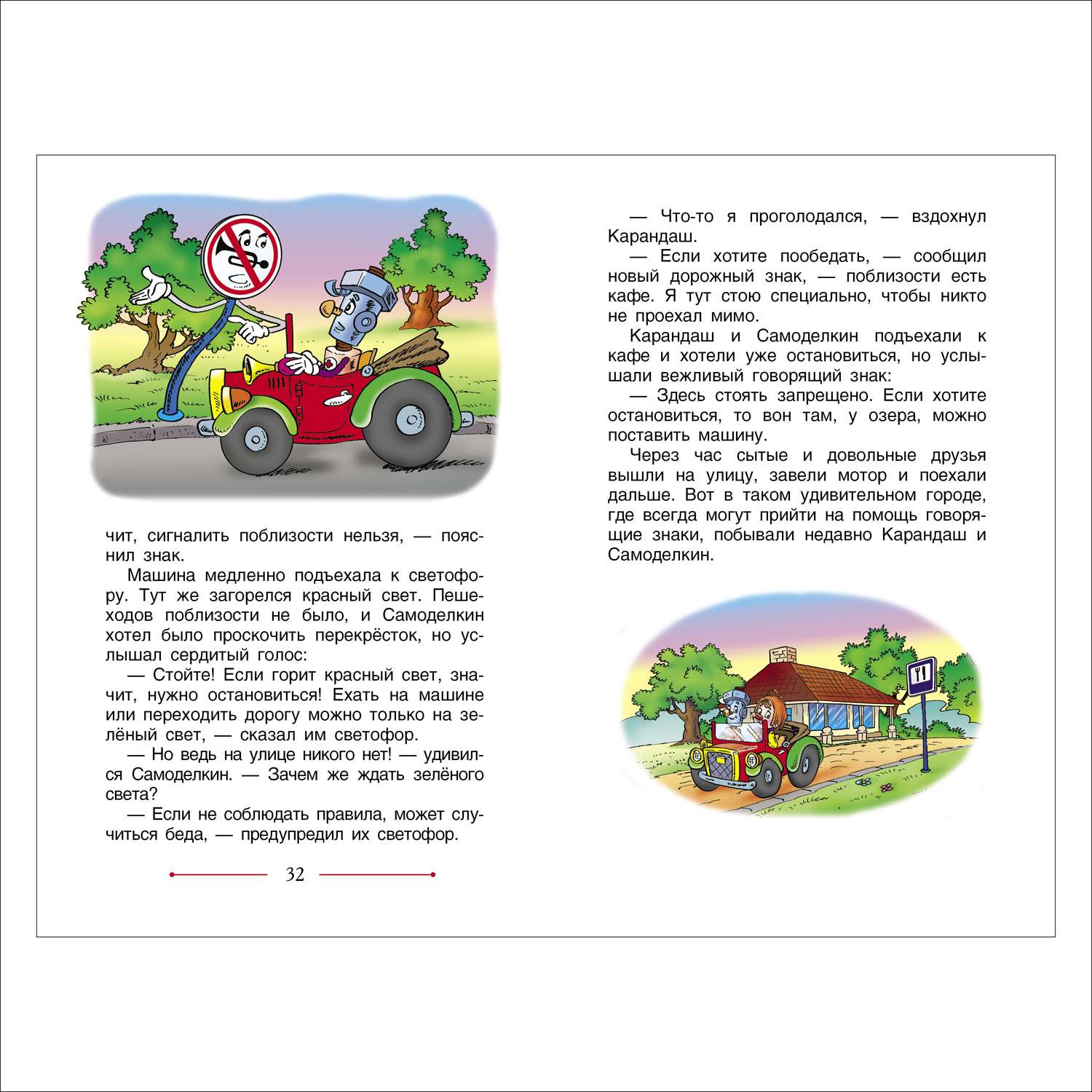 чит, сигналить поблизости нельзя, — пояснил знак.

Машина медленно подъехала к светофору. Тут же загорелся красный свет. Пешеходов поблизости не было, и Самоделкин хотел было проскочить перекрёсток, но услышал сердитый голос:

— Стойте! Если горит красный свет, значит, нужно остановиться! Ехать на машине или переходить дорогу можно только на зелёный свет, — сказал им светофор.

— Но ведь на улице никого нет! — удивился Самоделкин. — Зачем же ждать зелёного света?

— Если не соблюдать правила, может случиться беда, — предупредил их светофор.

32

— Что-то я проголодался, — вздохнул Карандаш.

— Если хотите пообедать, — сообщил новый дорожный знак, — поблизости есть кафе. Я тут стою специально, чтобы никто не проехал мимо.

Карандаш и Самоделкин подъехали к кафе и хотели уже остановиться, но услышали вежливый говорящий знак:

— Здесь стоять запрещено. Если хотите остановиться, то вон там, у озера, можно поставить машину.

Через час сытые и довольные друзья вышли на улицу, завели мотор и поехали дальше. Вот в таком удивительном городе, где всегда могут прийти на помощь говорящие знаки, побывали недавно Карандаш и Самоделкин.